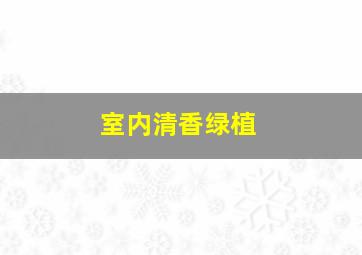 室内清香绿植